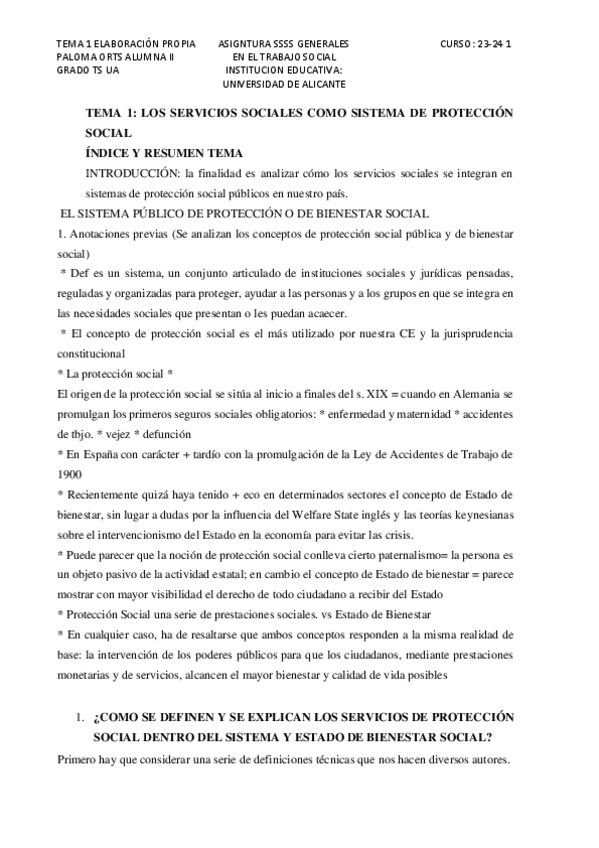 TEMA 1 ELABORACIÓN PROPIA
PALOMA ORTS ALUMNA II
GRADO TS UA

ASIGNTURA SSSS GENERALES
EN EL TRABAJO SOCIAL
INSTITUCION EDUCATIVA:
UNIVERSIDAD DE ALICANTE

CURSO: 23-24 1

TEMA 1: LOS SERVICIOS SOCIALES COMO SISTEMA DE PROTECCIÓN SOCIAL

ÍNDICE Y RESUMEN TEMA

INTRODUCCIÓN: la finalidad es analizar cómo los servicios sociales se integran en sistemas de protección social públicos en nuestro país.

EL SISTEMA PÚBLICO DE PROTECCIÓN O DE BIENESTAR SOCIAL

1. Anotaciones previas (Se analizan los conceptos de protección social pública y de bienestar social)

* Def es un sistema, un conjunto articulado de instituciones sociales y jurídicas pensadas, reguladas y organizadas para proteger, ayudar a las personas y a los grupos en que se integra en las necesidades sociales que presentan o les puedan acaecer.

* El concepto de protección social es el más utilizado por nuestra CE y la jurisprudencia constitucional

* La protección social *

El origen de la protección social se sitúa al inicio a finales del s. XIX = cuando en Alemania se promulgan los primeros seguros sociales obligatorios: * enfermedad y maternidad * accidentes de tbjo. * vejez * defunción

* En España con carácter + tardío con la promulgación de la Ley de Accidentes de Trabajo de 1900

* Recientemente quizá haya tenido + eco en determinados sectores el concepto de Estado de bienestar, sin lugar a dudas por la influencia del Welfare State inglés y las teorías keynesianas sobre el intervencionismo del Estado en la economía para evitar las crisis.

* Puede parecer que la noción de protección social conlleva cierto paternalismo= la persona es un objeto pasivo de la actividad estatal; en cambio el concepto de Estado de bienestar = parece mostrar con mayor visibilidad el derecho de todo ciudadano a recibir del Estado

* Protección Social una serie de prestaciones sociales. vs Estado de Bienestar

* En cualquier caso, ha de resaltarse que ambos conceptos responden a la misma realidad de base: la intervención de los poderes públicos para que los ciudadanos, mediante prestaciones monetarias y de servicios, alcancen el mayor bienestar y calidad de vida posibles

1. ¿COMO SE DEFINEN Y SE EXPLICAN LOS SERVICIOS DE PROTECCIÓN SOCIAL DENTRO DEL SISTEMA Y ESTADO DE BIENESTAR SOCIAL?

Primero hay que considerar una serie de definiciones técnicas que nos hacen diversos autores.